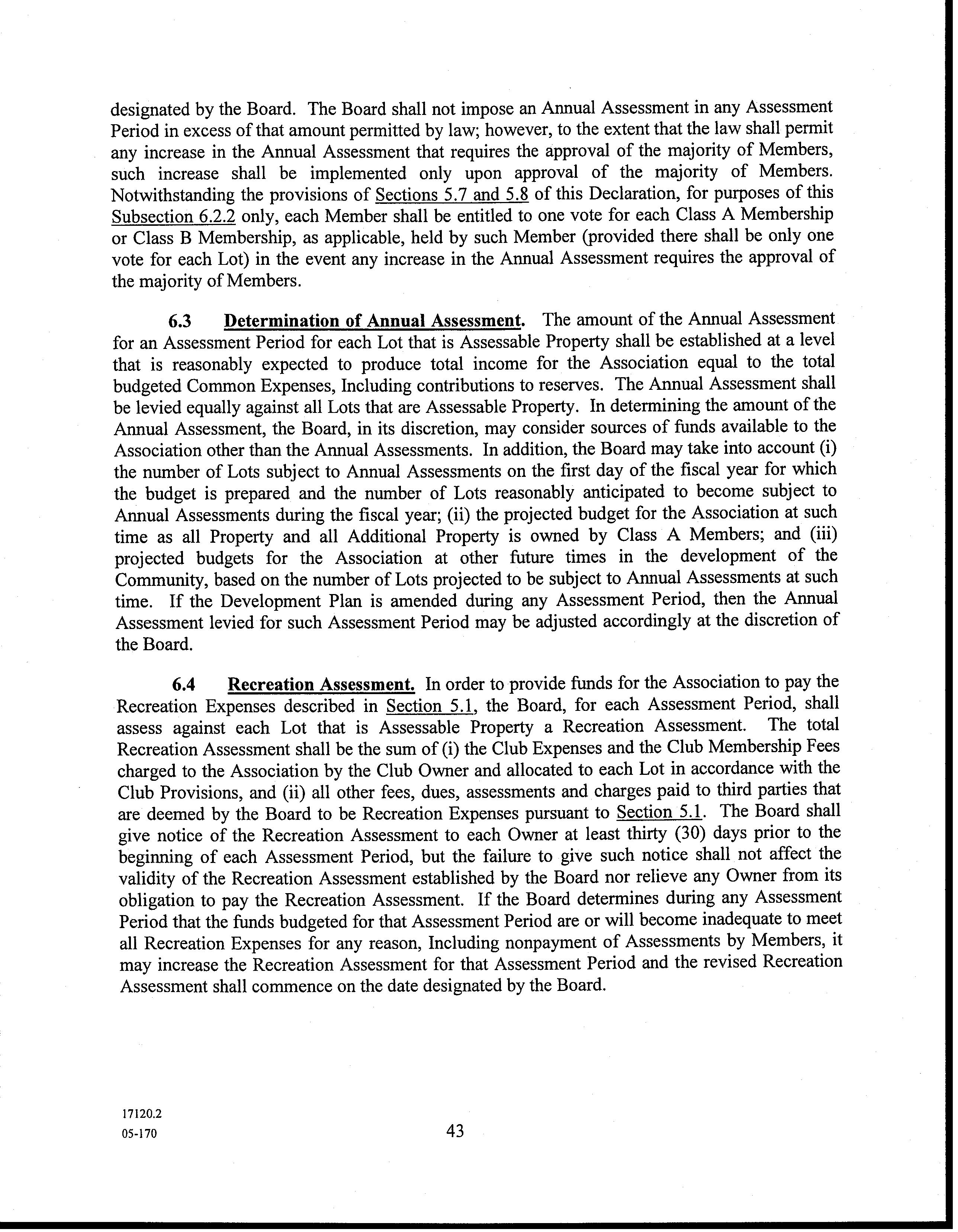 designated by the Board. The Board shall not impose an Annual Assessment in any Assessment Period in excess of that amount permitted by law; however, to the extent that the law shall permit any increase in the Annual Assessment that requires the approval of the majority of Members, such increase shall be implemented only upon approval of the majority of Members. Notwithstanding the provisions of Sections 5.7 and 5.8 of this Declaration, for purposes of this Subsection 6.2.2 only, each Member shall be entitled to one vote for each Class A Membership or Class B Membership, as applicable, held by such Member (provided there shall be only one vote for each Lot) in the event any increase in the Annual Assessment requires the approval of the majority of Members.

6.3 Determination of Annual Assessment. The amount of the Annual Assessment for an Assessment Period for each Lot that is Assessable Property shall be established at a level that is reasonably expected to produce total income for the Association equal to the total budgeted Common Expenses, Including contributions to reserves. The Annual Assessment shall be levied equally against all Lots that are Assessable Property. In determining the amount of the Annual Assessment, the Board, in its discretion, may consider sources of funds available to the Association other than the Annual Assessments. In addition, the Board may take into account (i) the number of Lots subject to Annual Assessments on the first day of the fiscal year for which the budget is prepared and the number of Lots reasonably anticipated to become subject to Annual Assessments during the fiscal year; (ii) the projected budget for the Association at such time as all Property and all Additional Property is owned by Class A Members; and (iii) projected budgets for the Association at other future times in the development of the Community, based on the number of Lots projected to be subject to Annual Assessments at such time. If the Development Plan is amended during any Assessment Period, then the Annual Assessment levied for such Assessment Period may be adjusted accordingly at the discretion of the Board.

6.4 Recreation Assessment. In order to provide funds for the Association to pay the Recreation Expenses described in Section 5.1, the Board, for each Assessment Period, shall assess against each Lot that is Assessable Property a Recreation Assessment. The total Recreation Assessment shall be the sum of (i) the Club Expenses and the Club Membership Fees charged to the Association by the Club Owner and allocated to each Lot in accordance with the Club Provisions, and (ii) all other fees, dues, assessments and charges paid to third parties that are deemed by the Board to be Recreation Expenses pursuant to Section 5.1. The Board shall give notice of the Recreation Assessment to each Owner at least thirty (30) days prior to the beginning of each Assessment Period, but the failure to give such notice shall not affect the validity of the Recreation Assessment established by the Board nor relieve any Owner from its obligation to pay the Recreation Assessment. If the Board determines during any Assessment Period that the funds budgeted for that Assessment Period are or will become inadequate to meet all Recreation Expenses for any reason, Including nonpayment of Assessments by Members, it may increase the Recreation Assessment for that Assessment Period and the revised Recreation Assessment shall commence on the date designated by the Board.

17120.2
05-170

43